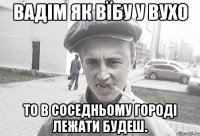 ВАДІМ ЯК ВЇБУ У ВУХО

ТО В СОСЕДНЬОМУ ГОРОДІ ЛЕЖАТИ БУДЕШ.